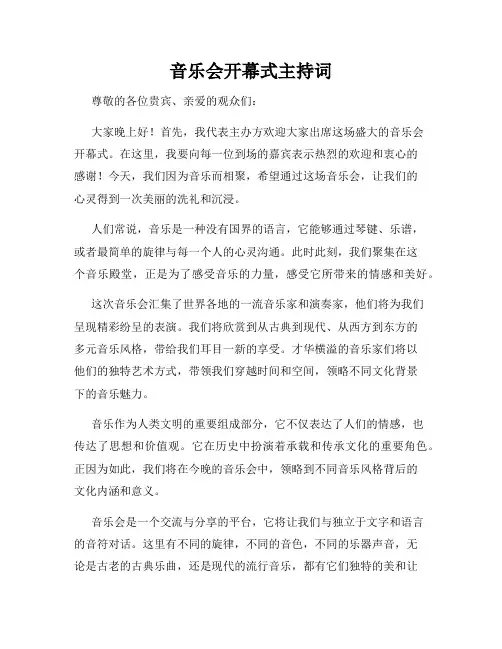 音乐会开幕式主持词

尊敬的各位贵宾、亲爱的观众们：

大家晚上好！首先，我代表主办方欢迎大家出席这场盛大的音乐会开幕式。在这里，我要向每一位到场的嘉宾表示热烈的欢迎和衷心的感谢！今天，我们因为音乐而相聚，希望通过这场音乐会，让我们的心灵得到一次美丽的洗礼和沉浸。

人们常说，音乐是一种没有国界的语言，它能够通过琴键、乐谱，或者最简单的旋律与每一个人的心灵沟通。此时此刻，我们聚集在这个音乐殿堂，正是为了感受音乐的力量，感受它所带来的情感和美好。

这次音乐会汇集了世界各地的一流音乐家和演奏家，他们将为我们呈现精彩纷呈的表演。我们将欣赏到从古典到现代、从西方到东方的多元音乐风格，带给我们耳目一新的享受。才华横溢的音乐家们将以他们的独特艺术方式，带领我们穿越时间和空间，领略不同文化背景下的音乐魅力。

音乐作为人类文明的重要组成部分，它不仅表达了人们的情感，也传达了思想和价值观。它在历史中扮演着承载和传承文化的重要角色。正因为如此，我们将在今晚的音乐会中，领略到不同音乐风格背后的文化内涵和意义。

音乐会是一个交流与分享的平台，它将让我们与独立于文字和语言的音符对话。这里有不同的旋律，不同的音色，不同的乐器声音，无论是古老的古典乐曲，还是现代的流行音乐，都有它们独特的美和让